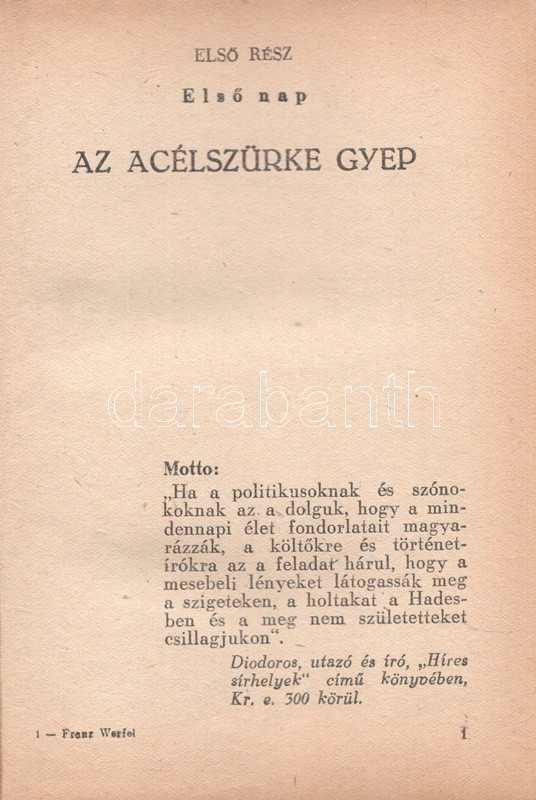 ELSŐ RÉSZ

Első nap

AZ ACÉLSZÜRKE GYEP

Motto:

„Ha a politikusoknak és szónokoknak az a dolguk, hogy a mindennapi élet fondorlatait magyarázzák, a költőkre és történetírókra az a feladat hárul, hogy a mesebeli lényeket látogassák meg a szigeteken, a holtakat a Hadesben és a meg nem születetteket csillagjukon".

Diodoros, utazó és író, „Híres sírhelyek" című könyvében, Kr. e. 300 körül.

1 — Franz Werfel

1

darabanth